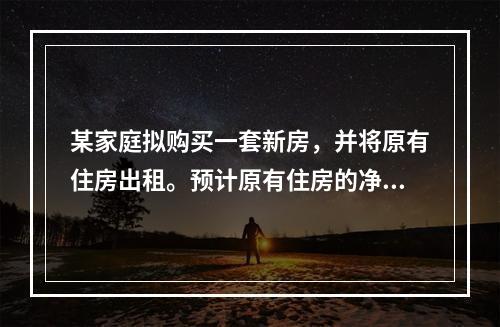 某家庭拟购买一套新房，并将原有住房出租。预计原有住房的净...